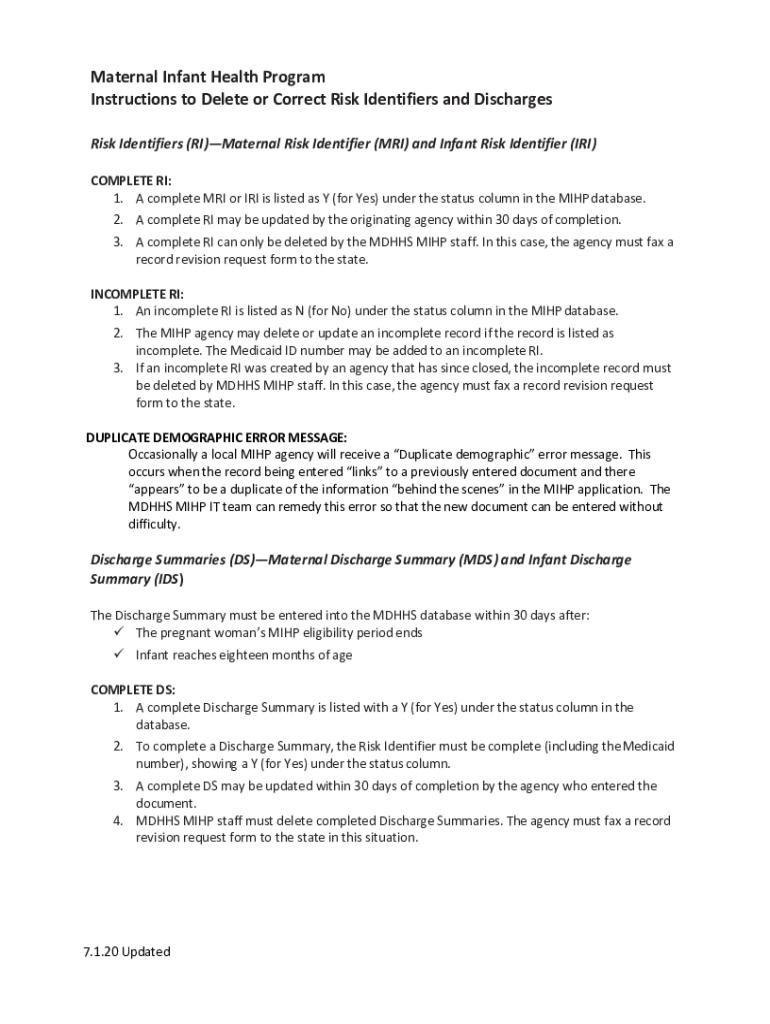 Maternal Infant Health Program
Instructions to Delete or Correct Risk Identifiers and Discharges

Risk Identifiers (RI)—Maternal Risk Identifier (MRI) and Infant Risk Identifier (IRI)

COMPLETE RI:
1. A complete MRI or IRI is listed as Y (for Yes) under the status column in the MIHP database.
2. A complete RI may be updated by the originating agency within 30 days of completion.
3. A complete RI can only be deleted by the MDHHS MIHP staff. In this case, the agency must fax a record revision request form to the state.

INCOMPLETE RI:
1. An incomplete RI is listed as N (for No) under the status column in the MIHP database.
2. The MIHP agency may delete or update an incomplete record if the record is listed as incomplete. The Medicaid ID number may be added to an incomplete RI.
3. If an incomplete RI was created by an agency that has since closed, the incomplete record must be deleted by MDHHS MIHP staff. In this case, the agency must fax a record revision request form to the state.

DUPLICATE DEMOGRAPHIC ERROR MESSAGE:
Occasionally a local MIHP agency will receive a "Duplicate demographic" error message. This occurs when the record being entered "links" to a previously entered document and there "appears" to be a duplicate of the information "behind the scenes" in the MIHP application. The MDHHS MIHP IT team can remedy this error so that the new document can be entered without difficulty.

Discharge Summaries (DS)—Maternal Discharge Summary (MDS) and Infant Discharge Summary (IDS)

The Discharge Summary must be entered into the MDHHS database within 30 days after:
✓ The pregnant woman's MIHP eligibility period ends
✓ Infant reaches eighteen months of age

COMPLETE DS:
1. A complete Discharge Summary is listed with a Y (for Yes) under the status column in the database.
2. To complete a Discharge Summary, the Risk Identifier must be complete (including the Medicaid number), showing a Y (for Yes) under the status column.
3. A complete DS may be updated within 30 days of completion by the agency who entered the document.
4. MDHHS MIHP staff must delete completed Discharge Summaries. The agency must fax a record revision request form to the state in this situation.

7.1.20 Updated